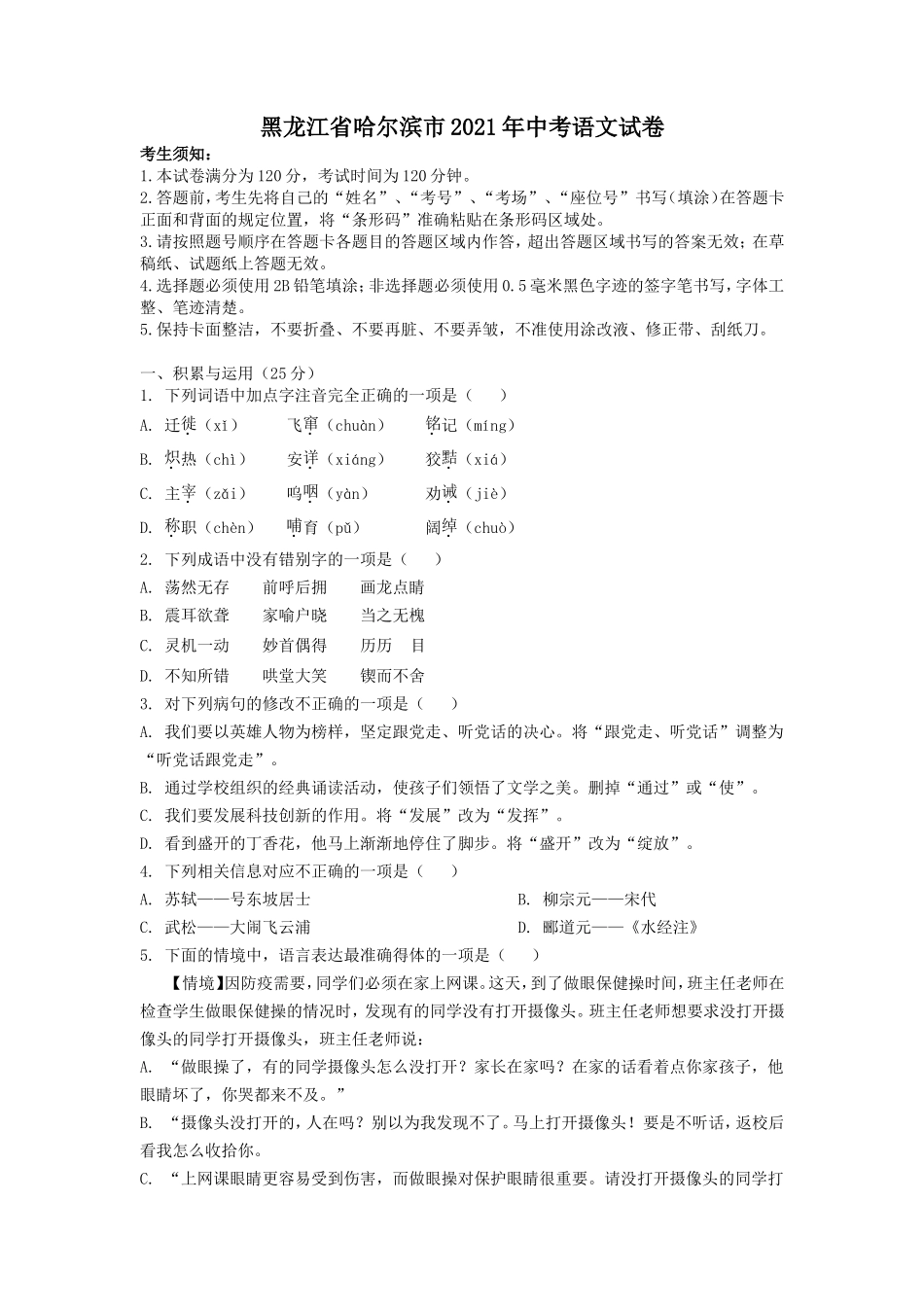 黑龙江省哈尔滨市2021年中考语文试卷

考生须知：

1.本试卷满分为120分，考试时间为120分钟。

2.答题前，考生先将自己的“姓名”、“考号”、“考场”、“座位号”书写(填涂)在答题卡正面和背面的规定位置，将“条形码”准确粘贴在条形码区域处。

3.请按照题号顺序在答题卡各题目的答题区域内作答，超出答题区域书写的答案无效；在草稿纸、试题纸上答题无效。

4.选择题必须使用2B铅笔填涂；非选择题必须使用0.5毫米黑色字迹的签字笔书写，字体工整、笔迹清楚。

5.保持卡面整洁，不要折叠、不要再脏、不要弄皱，不准使用涂改液、修正带、刮纸刀。

一、积累与运用（25分）

1. 下列词语中加点字注音完全正确的一项是（　　）

A. 迁徙（xǐ）　　飞窜（chuàn）　　铭记（míng）

B. 炽热（chì）　　安详（xiáng）　　狡黠（xiá）

C. 主宰（zǎi）　　呜咽（yàn）　　劝诫（jiè）

D. 称职（chèn）　　哺育（pǔ）　　阔绰（chuò）

2. 下列成语中没有错别字的一项是（　　）

A. 荡然无存　　前呼后拥　　画龙点睛

B. 震耳欲聋　　家喻户晓　　当之无槐

C. 灵机一动　　妙首偶得　　历历　目

D. 不知所错　　哄堂大笑　　锲而不舍

3. 对下列病句的修改不正确的一项是（　　）

A. 我们要以英雄人物为榜样，坚定跟党走、听党话的决心。将“跟党走、听党话”调整为“听党话跟党走”。

B. 通过学校组织的经典诵读活动，使孩子们领悟了文学之美。删掉“通过”或“使”。

C. 我们要发展科技创新的作用。将“发展”改为“发挥”。

D. 看到盛开的丁香花，他马上渐渐地停住了脚步。将“盛开”改为“绽放”。

4. 下列相关信息对应不正确的一项是（　　）

A. 苏轼——号东坡居士

B. 柳宗元——宋代

C. 武松——大闹飞云浦

D. 郦道元——《水经注》

5. 下面的情境中，语言表达最准确得体的一项是（　　）

【情境】因防疫需要，同学们必须在家上网课。这天，到了做眼保健操时间，班主任老师在检查学生做眼保健操的情况时，发现有的同学没有打开摄像头。班主任老师想要求没打开摄像头的同学打开摄像头，班主任老师说：

A. “做眼操了，有的同学摄像头怎么没打开？家长在家吗？在家的话看着点你家孩子，他眼睛坏了，你哭都来不及。”

B. “摄像头没打开的，人在吗？别以为我发现不了。马上打开摄像头！要是不听话，返校后看我怎么收拾你。

C. “上网课眼睛更容易受到伤害，而做眼操对保护眼睛很重要。请没打开摄像头的同学打